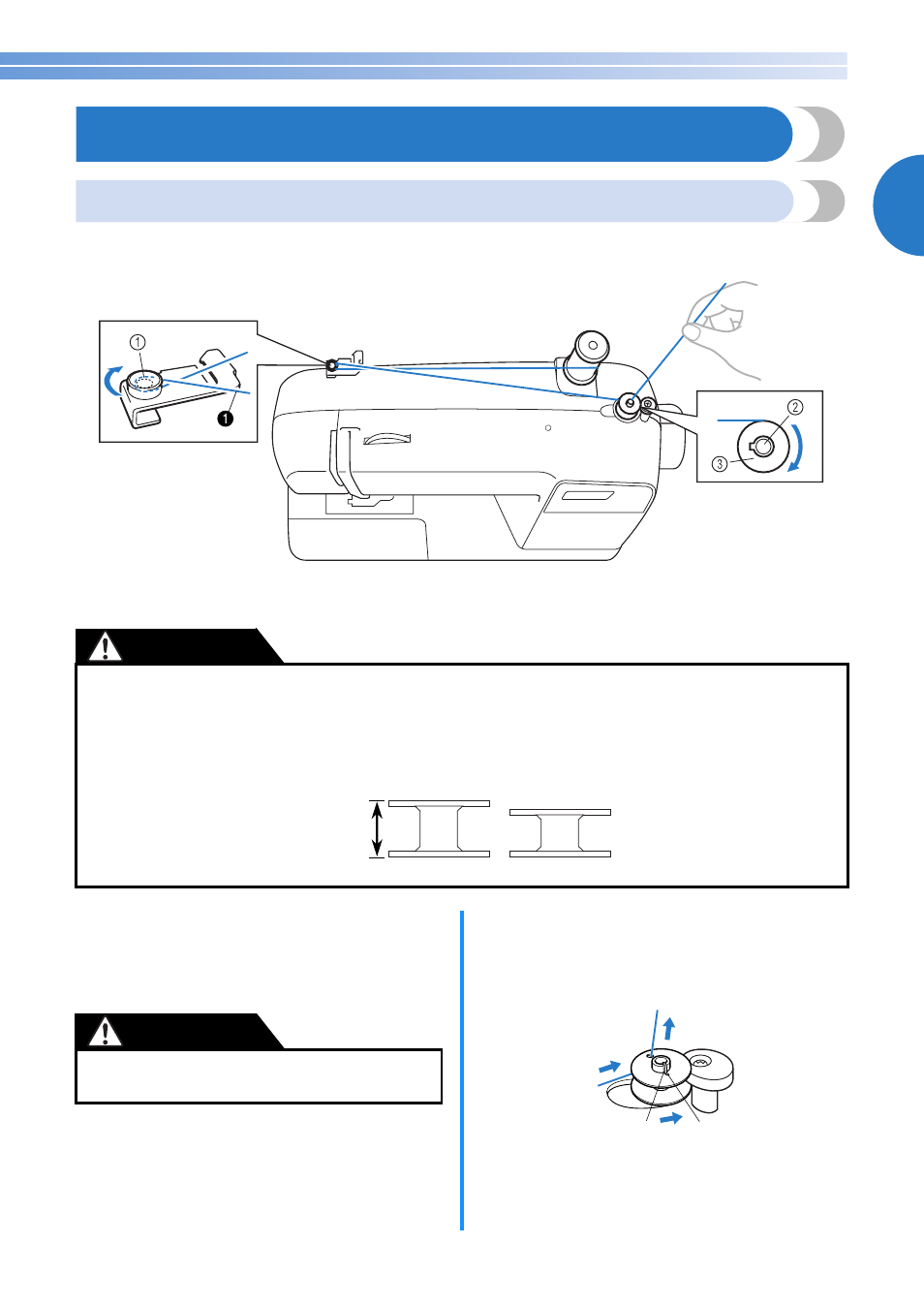 ①
❶
②
③